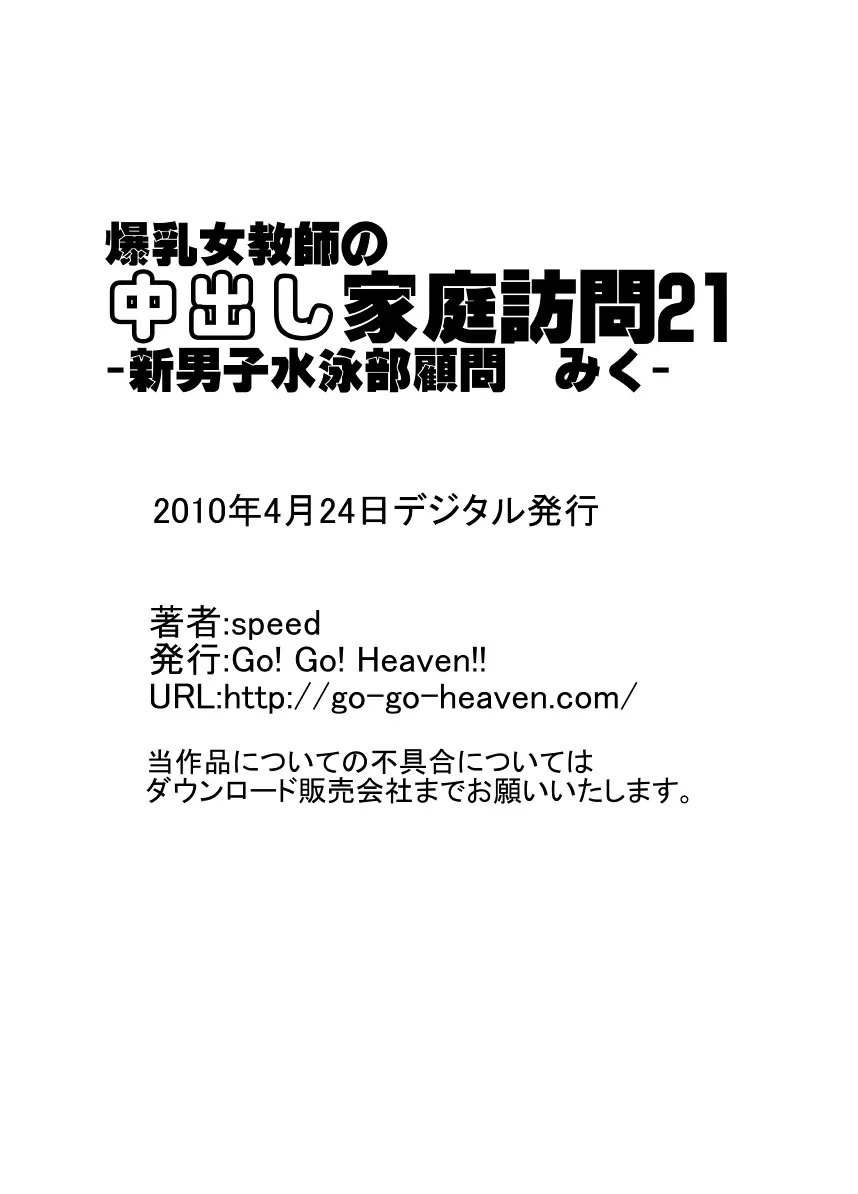 爆乳女教師の
中出し家庭訪問21
-新男子水泳部顧問　みく-

2010年4月24日デジタル発行

著者:speed
発行:Go! Go! Heaven!!
URL:http://go-go-heaven.com/

当作品についての不具合については
ダウンロード販売会社までお願いいたします。